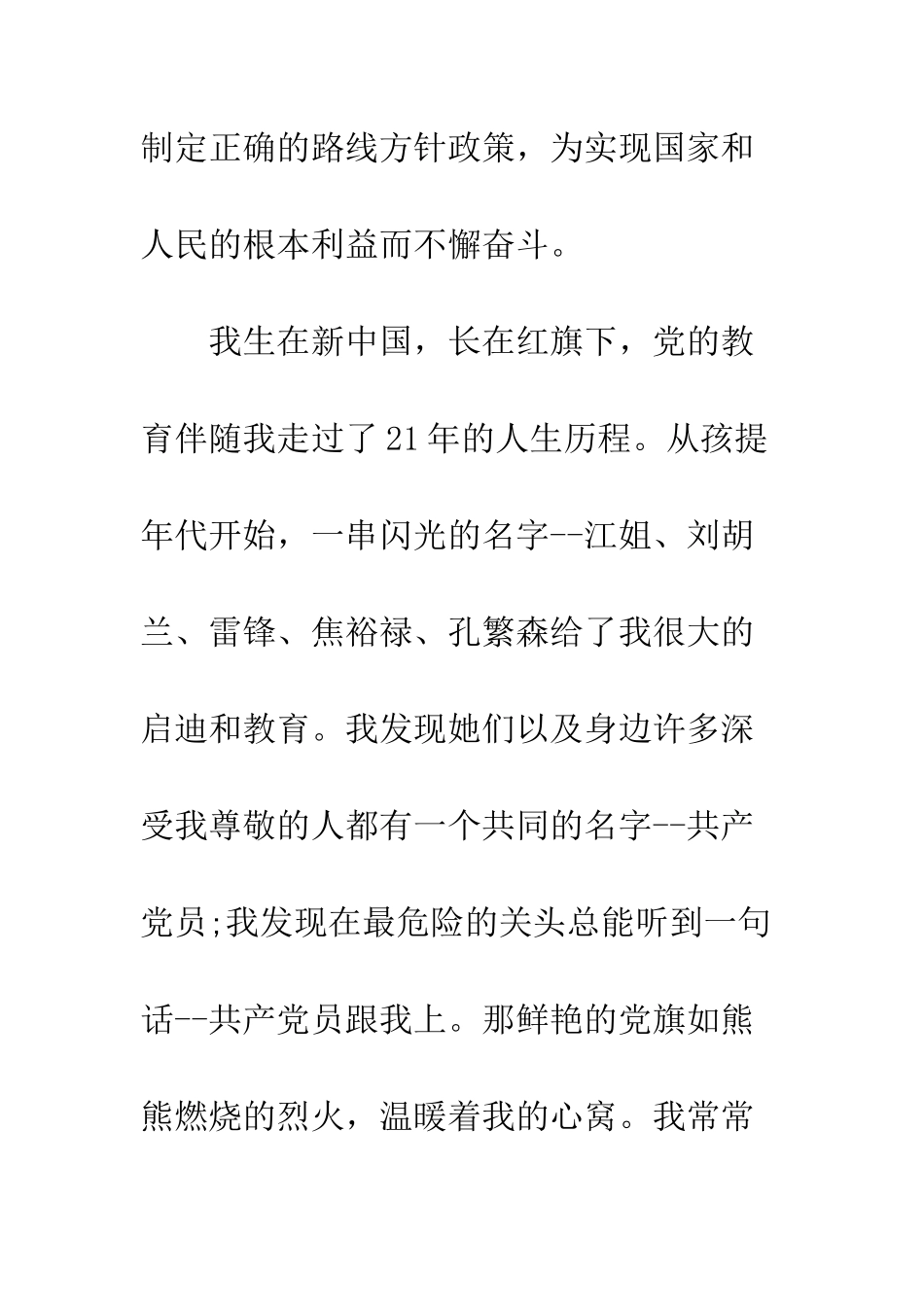 制定正确的路线方针政策，为实现国家和人民的根本利益而不懈奋斗。

我生在新中国，长在红旗下，党的教育伴随我走过了21年的人生历程。从孩提年代开始，一串闪光的名字--江姐、刘胡兰、雷锋、焦裕禄、孔繁森给了我很大的启迪和教育。我发现她们以及身边许多深受我尊敬的人都有一个共同的名字--共产党员;我发现在最危险的关头总能听到一句话--共产党员跟我上。那鲜艳的党旗如熊熊燃烧的烈火，温暖着我的心窝。我常常